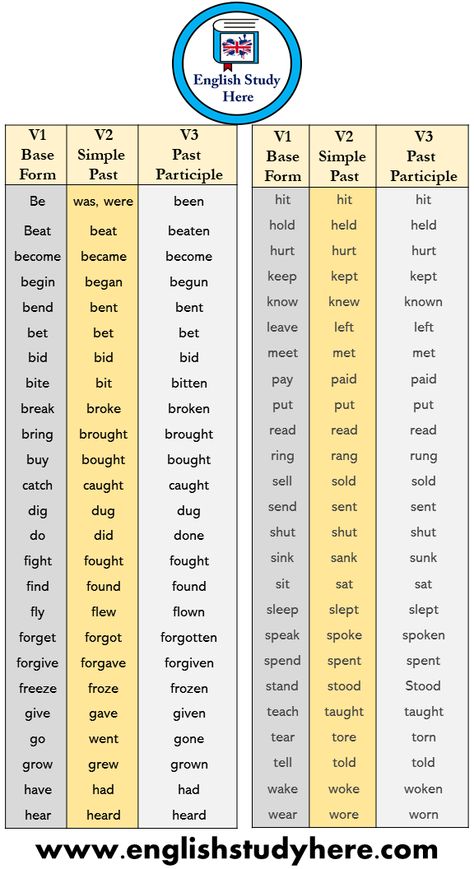 English Study Here

| V1 Base Form | V2 Simple Past | V3 Past Participle |
|---|---|---|
| Be | was, were | been |
| Beat | beat | beaten |
| become | became | become |
| begin | began | begun |
| bend | bent | bent |
| bet | bet | bet |
| bid | bid | bid |
| bite | bit | bitten |
| break | broke | broken |
| bring | brought | brought |
| buy | bought | bought |
| catch | caught | caught |
| dig | dug | dug |
| do | did | done |
| fight | fought | fought |
| find | found | found |
| fly | flew | flown |
| forget | forgot | forgotten |
| forgive | forgave | forgiven |
| freeze | froze | frozen |
| give | gave | given |
| go | went | gone |
| grow | grew | grown |
| have | had | had |
| hear | heard | heard |

| V1 Base Form | V2 Simple Past | V3 Past Participle |
|---|---|---|
| hit | hit | hit |
| hold | held | held |
| hurt | hurt | hurt |
| keep | kept | kept |
| know | knew | known |
| leave | left | left |
| meet | met | met |
| pay | paid | paid |
| put | put | put |
| read | read | read |
| ring | rang | rung |
| sell | sold | sold |
| send | sent | sent |
| shut | shut | shut |
| sink | sank | sunk |
| sit | sat | sat |
| sleep | slept | slept |
| speak | spoke | spoken |
| spend | spent | spent |
| stand | stood | Stood |
| teach | taught | taught |
| tear | tore | torn |
| tell | told | told |
| wake | woke | woken |
| wear | wore | worn |

www.englishstudyhere.com